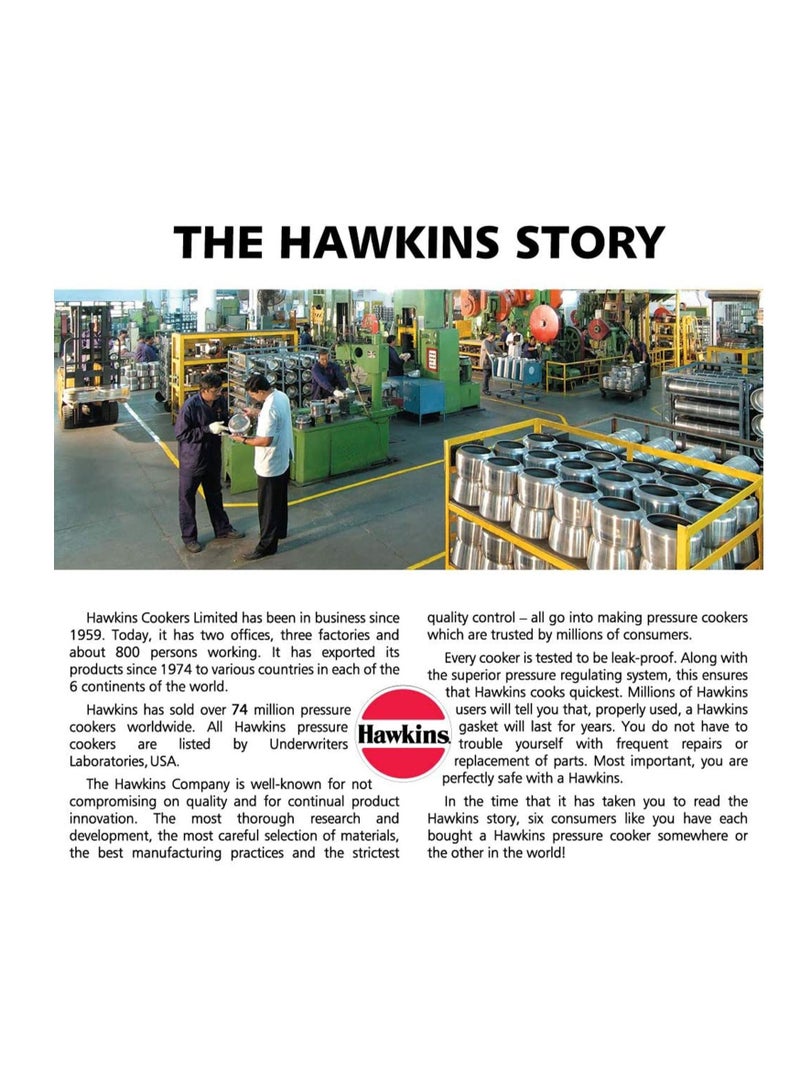 THE HAWKINS STORY

Hawkins Cookers Limited has been in business since 1959. Today, it has two offices, three factories and about 800 persons working. It has exported its products since 1974 to various countries in each of the 6 continents of the world.

Hawkins has sold over 74 million pressure cookers worldwide. All Hawkins pressure cookers are listed by Underwriters Laboratories, USA.

The Hawkins Company is well-known for not compromising on quality and for continual product innovation. The most thorough research and development, the most careful selection of materials, the best manufacturing practices and the strictest quality control – all go into making pressure cookers which are trusted by millions of consumers.

Every cooker is tested to be leak-proof. Along with the superior pressure regulating system, this ensures that Hawkins cooks quickest. Millions of Hawkins users will tell you that, properly used, a Hawkins gasket will last for years. You do not have to trouble yourself with frequent repairs or replacement of parts. Most important, you are perfectly safe with a Hawkins.

In the time that it has taken you to read the Hawkins story, six consumers like you have each bought a Hawkins pressure cooker somewhere or the other in the world!

Hawkins